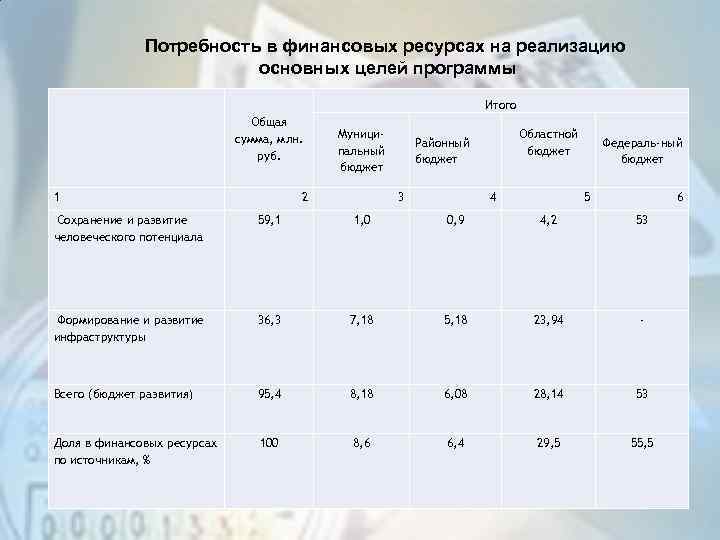 Потребность в финансовых ресурсах на реализацию основных целей программы

| | Общая сумма, млн. руб. | Итого | | | |
|---|---|---|---|---|---|
| | | Муници-пальный бюджет | Районный бюджет | Областной бюджет | Федераль-ный бюджет |
| 1 | 2 | 3 | 4 | 5 | 6 |
| Сохранение и развитие человеческого потенциала | 59,1 | 1,0 | 0,9 | 4,2 | 53 |
| Формирование и развитие инфраструктуры | 36,3 | 7,18 | 5,18 | 23,94 | - |
| Всего (бюджет развития) | 95,4 | 8,18 | 6,08 | 28,14 | 53 |
| Доля в финансовых ресурсах по источникам, % | 100 | 8,6 | 6,4 | 29,5 | 55,5 |